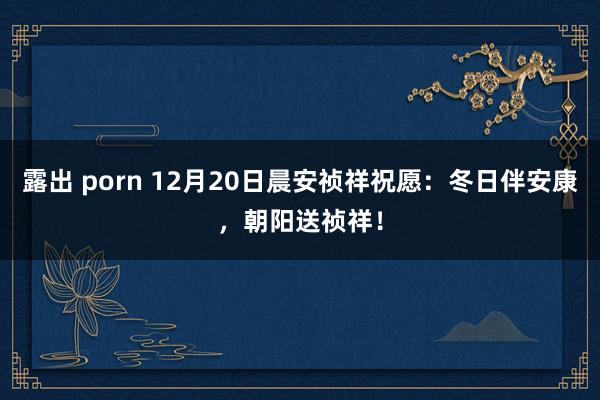 露出 porn 12月20日晨安祯祥祝愿：冬日伴安康，朝阳送祯祥！